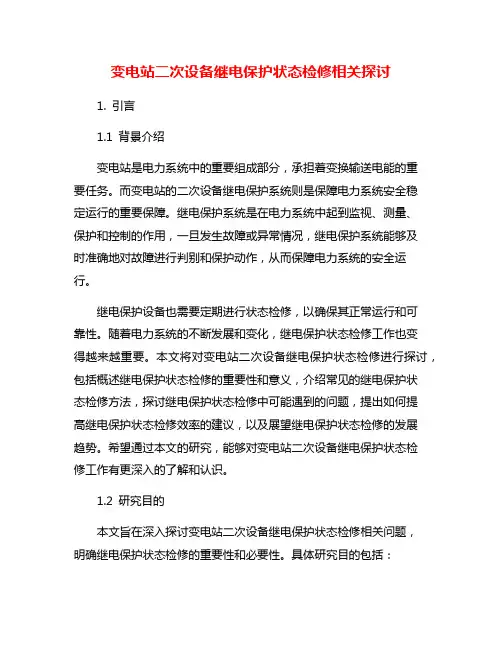 变电站二次设备继电保护状态检修相关探讨

1. 引言

1.1 背景介绍

变电站是电力系统中的重要组成部分，承担着变换输送电能的重要任务。而变电站的二次设备继电保护系统则是保障电力系统安全稳定运行的重要保障。继电保护系统是在电力系统中起到监视、测量、保护和控制的作用，一旦发生故障或异常情况，继电保护系统能够及时准确地对故障进行判别和保护动作，从而保障电力系统的安全运行。

继电保护设备也需要定期进行状态检修，以确保其正常运行和可靠性。随着电力系统的不断发展和变化，继电保护状态检修工作也变得越来越重要。本文将对变电站二次设备继电保护状态检修进行探讨，包括概述继电保护状态检修的重要性和意义，介绍常见的继电保护状态检修方法，探讨继电保护状态检修中可能遇到的问题，提出如何提高继电保护状态检修效率的建议，以及展望继电保护状态检修的发展趋势。希望通过本文的研究，能够对变电站二次设备继电保护状态检修工作有更深入的了解和认识。

1.2 研究目的

本文旨在深入探讨变电站二次设备继电保护状态检修相关问题，明确继电保护状态检修的重要性和必要性。具体研究目的包括：